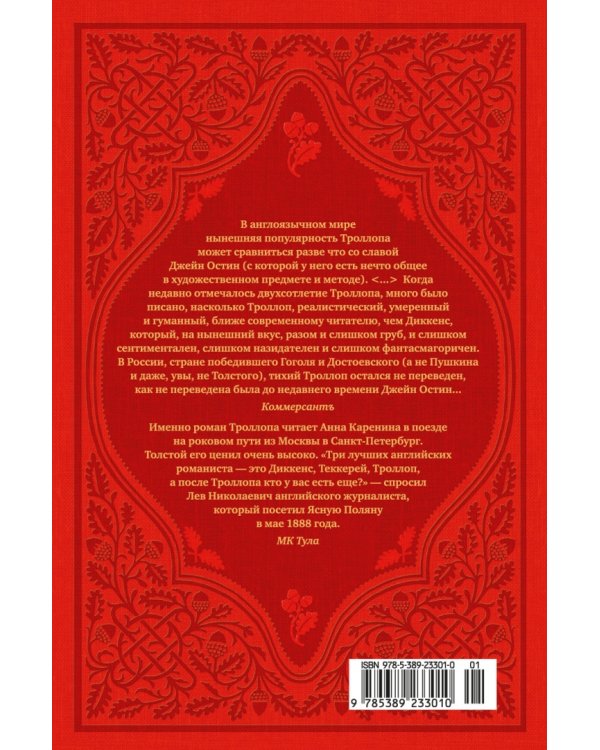 В англоязычном мире нынешняя популярность Троллопа может сравниться разве что со славой Джейн Остин (с которой у него есть нечто общее в художественном предмете и методе). <...> Когда недавно отмечалось двухсотлетие Троллопа, много было писано, насколько Троллоп, реалистический, умеренный и гуманный, ближе современному читателю, чем Диккенс, который, на нынешний вкус, разом и слишком груб, и слишком сентиментален, слишком назидателен и слишком фантасмагоричен. В России, стране победившего Гоголя и Достоевского (а не Пушкина и даже, увы, не Толстого), тихий Троллоп остался не переведен, как не переведена была до недавнего времени Джейн Остин...

Коммерсантъ

Именно роман Троллопа читает Анна Каренина в поезде на роковом пути из Москвы в Санкт-Петербург. Толстой его ценил очень высоко. «Три лучших английских романиста — это Диккенс, Теккерей, Троллоп, а после Троллопа кто у вас есть еще?» — спросил Лев Николаевич английского журналиста, который посетил Ясную Поляну в мае 1888 года.

МК Тула

ISBN 978-5-389-23301-0 01
9 785389 233010